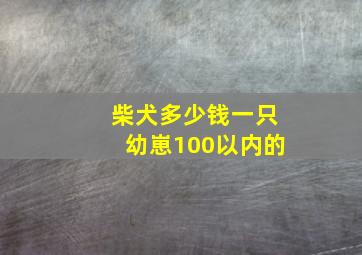 柴犬多少钱一只
幼崽100以内的